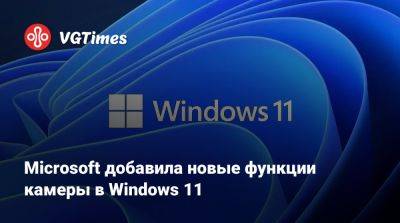 VGTimes

Windows 11

Microsoft добавила новые функции камеры в Windows 11